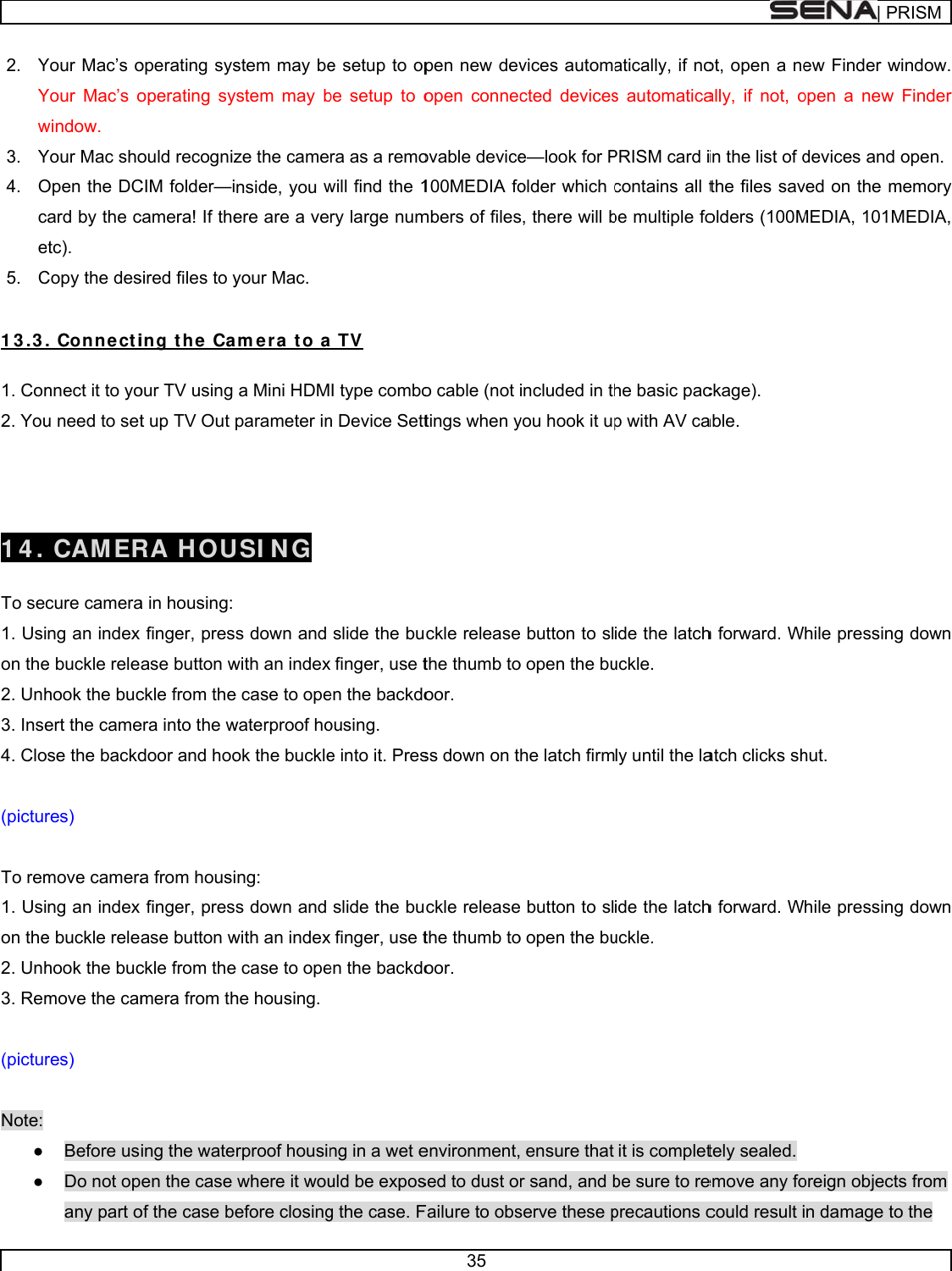 SENA | PRISM

2. Your Mac's operating system may be setup to open new devices automatically, if not, open a new Finder window. Your Mac's operating system may be setup to open connected devices automatically, if not, open a new Finder window.
3. Your Mac should recognize the camera as a removable device—look for PRISM card in the list of devices and open.
4. Open the DCIM folder—inside, you will find the 100MEDIA folder which contains all the files saved on the memory card by the camera! If there are a very large numbers of files, there will be multiple folders (100MEDIA, 101MEDIA, etc).
5. Copy the desired files to your Mac.

13.3. Connecting the Camera to a TV

1. Connect it to your TV using a Mini HDMI type combo cable (not included in the basic package).
2. You need to set up TV Out parameter in Device Settings when you hook it up with AV cable.

14. CAMERA HOUSING

To secure camera in housing:
1. Using an index finger, press down and slide the buckle release button to slide the latch forward. While pressing down on the buckle release button with an index finger, use the thumb to open the buckle.
2. Unhook the buckle from the case to open the backdoor.
3. Insert the camera into the waterproof housing.
4. Close the backdoor and hook the buckle into it. Press down on the latch firmly until the latch clicks shut.

(pictures)

To remove camera from housing:
1. Using an index finger, press down and slide the buckle release button to slide the latch forward. While pressing down on the buckle release button with an index finger, use the thumb to open the buckle.
2. Unhook the buckle from the case to open the backdoor.
3. Remove the camera from the housing.

(pictures)

Note:
● Before using the waterproof housing in a wet environment, ensure that it is completely sealed.
● Do not open the case where it would be exposed to dust or sand, and be sure to remove any foreign objects from any part of the case before closing the case. Failure to observe these precautions could result in damage to the

35